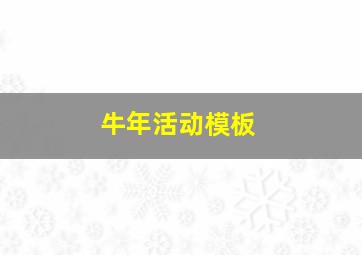 牛年活动模板